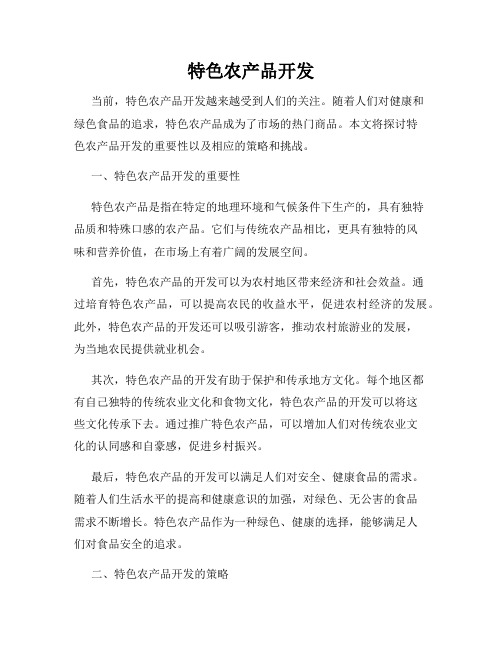 特色农产品开发

当前，特色农产品开发越来越受到人们的关注。随着人们对健康和绿色食品的追求，特色农产品成为了市场的热门商品。本文将探讨特色农产品开发的重要性以及相应的策略和挑战。

一、特色农产品开发的重要性

特色农产品是指在特定的地理环境和气候条件下生产的，具有独特品质和特殊口感的农产品。它们与传统农产品相比，更具有独特的风味和营养价值，在市场上有着广阔的发展空间。

首先，特色农产品的开发可以为农村地区带来经济和社会效益。通过培育特色农产品，可以提高农民的收益水平，促进农村经济的发展。此外，特色农产品的开发还可以吸引游客，推动农村旅游业的发展，为当地农民提供就业机会。

其次，特色农产品的开发有助于保护和传承地方文化。每个地区都有自己独特的传统农业文化和食物文化，特色农产品的开发可以将这些文化传承下去。通过推广特色农产品，可以增加人们对传统农业文化的认同感和自豪感，促进乡村振兴。

最后，特色农产品的开发可以满足人们对安全、健康食品的需求。随着人们生活水平的提高和健康意识的加强，对绿色、无公害的食品需求不断增长。特色农产品作为一种绿色、健康的选择，能够满足人们对食品安全的追求。

二、特色农产品开发的策略